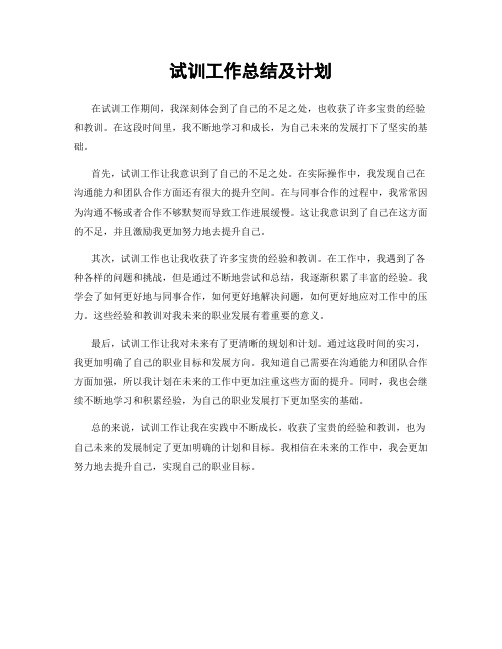 试训工作总结及计划

在试训工作期间，我深刻体会到了自己的不足之处，也收获了许多宝贵的经验和教训。在这段时间里，我不断地学习和成长，为自己未来的发展打下了坚实的基础。

首先，试训工作让我意识到了自己的不足之处。在实际操作中，我发现自己在沟通能力和团队合作方面还有很大的提升空间。在与同事合作的过程中，我常常因为沟通不畅或者合作不够默契而导致工作进展缓慢。这让我意识到了自己在这方面的不足，并且激励我更加努力地去提升自己。

其次，试训工作也让我收获了许多宝贵的经验和教训。在工作中，我遇到了各种各样的问题和挑战，但是通过不断地尝试和总结，我逐渐积累了丰富的经验。我学会了如何更好地与同事合作，如何更好地解决问题，如何更好地应对工作中的压力。这些经验和教训对我未来的职业发展有着重要的意义。

最后，试训工作让我对未来有了更清晰的规划和计划。通过这段时间的实习，我更加明确了自己的职业目标和发展方向。我知道自己需要在沟通能力和团队合作方面加强，所以我计划在未来的工作中更加注重这些方面的提升。同时，我也会继续不断地学习和积累经验，为自己的职业发展打下更加坚实的基础。

总的来说，试训工作让我在实践中不断成长，收获了宝贵的经验和教训，也为自己未来的发展制定了更加明确的计划和目标。我相信在未来的工作中，我会更加努力地去提升自己，实现自己的职业目标。